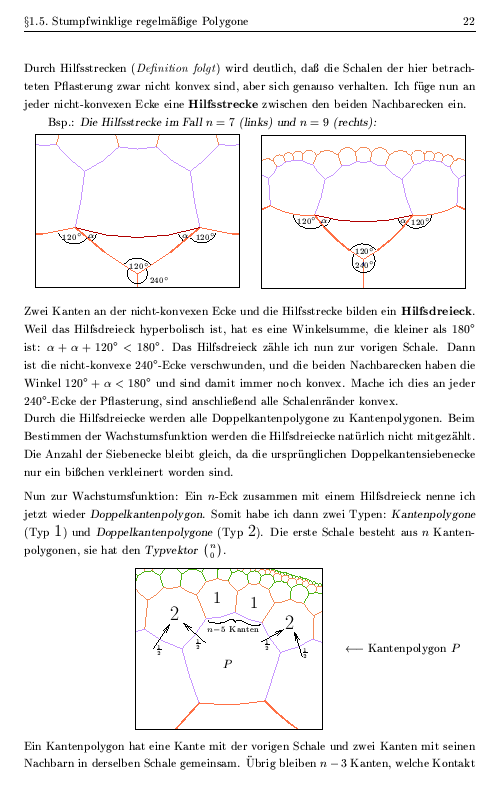 §1.5. Stumpfwinklige regelmäßige Polygone 22

Durch Hilfsstrecken (Definition folgt) wird deutlich, daß die Schalen der hier betrachteten Pflasterung zwar nicht konvex sind, aber sich genauso verhalten. Ich füge nun an jeder nicht-konvexen Ecke eine **Hilfsstrecke** zwischen den beiden Nachbarecken ein.

Bsp.: Die Hilfsstrecke im Fall $n = 7$ (links) und $n = 9$ (rechts):

$120°$ $\alpha$ $\alpha$ $120°$ $120°$ $240°$

$120°$ $\alpha$ $\alpha$ $120°$ $120°$ $240°$

Zwei Kanten an der nicht-konvexen Ecke und die Hilfsstrecke bilden ein **Hilfsdreieck**. Weil das Hilfsdreieck hyperbolisch ist, hat es eine Winkelsumme, die kleiner als $180°$ ist: $\alpha + \alpha + 120° < 180°$. Das Hilfsdreieck zähle ich nun zur vorigen Schale. Dann ist die nicht-konvexe $240°$-Ecke verschwunden, und die beiden Nachbarecken haben die Winkel $120° + \alpha < 180°$ und sind damit immer noch konvex. Mache ich dies an jeder $240°$-Ecke der Pflasterung, sind anschließend alle Schalenränder konvex.
Durch die Hilfsdreiecke werden alle Doppelkantenpolygone zu Kantenpolygonen. Beim Bestimmen der Wachstumsfunktion werden die Hilfsdreiecke natürlich nicht mitgezählt. Die Anzahl der Siebenecke bleibt gleich, da die ursprünglichen Doppelkantensiebenecke nur ein bißchen verkleinert worden sind.

Nun zur Wachstumsfunktion: Ein $n$-Eck zusammen mit einem Hilfsdreieck nenne ich jetzt wieder Doppelkantenpolygon. Somit habe ich dann zwei Typen: Kantenpolygone (Typ 1) und Doppelkantenpolygone (Typ 2). Die erste Schale besteht aus $n$ Kantenpolygonen, sie hat den Typvektor $\binom{n}{0}$.

1 1 2 2 $n-5$ Kanten $\frac{1}{2}$ $\frac{1}{2}$ $\frac{1}{2}$ $\frac{1}{2}$ $P$

$\longleftarrow$ Kantenpolygon $P$

Ein Kantenpolygon hat eine Kante mit der vorigen Schale und zwei Kanten mit seinen Nachbarn in derselben Schale gemeinsam. Übrig bleiben $n - 3$ Kanten, welche Kontakt